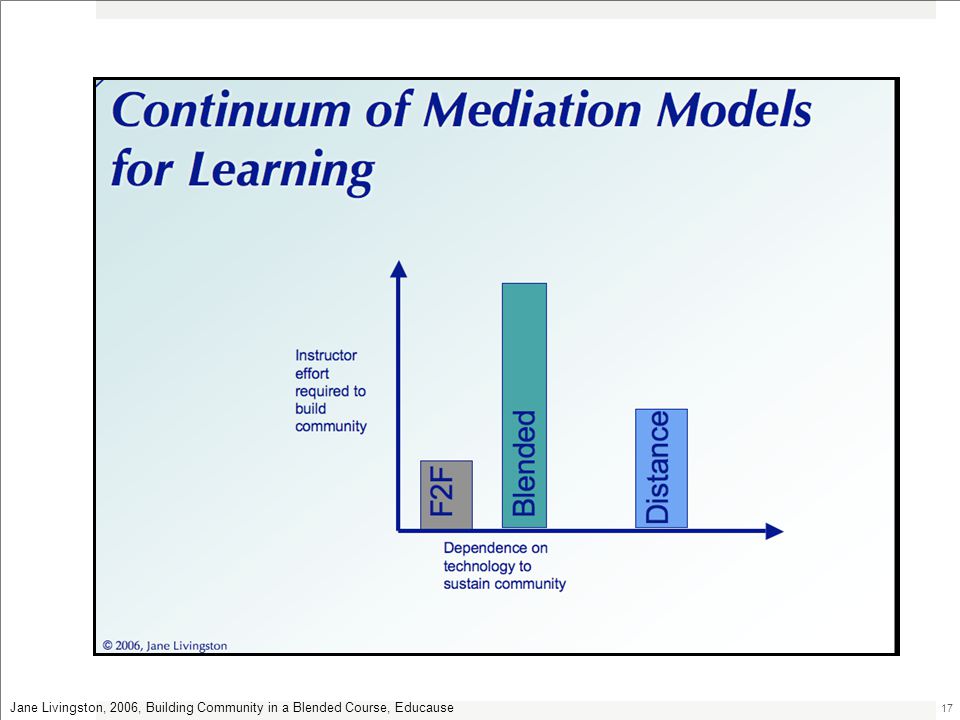 Continuum of Mediation Models for Learning

Instructor effort required to build community

F2F

Blended

Distance

Dependence on technology to sustain community

© 2006, Jane Livingston

Jane Livingston, 2006, Building Community in a Blended Course, Educause

17